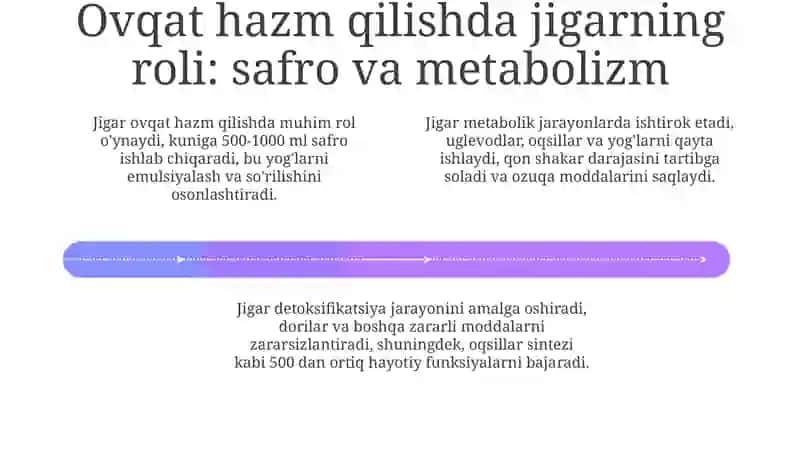 Ovqat hazm qilishda jigarning roli: safro va metabolizm

Jigar ovqat hazm qilishda muhim rol o'ynaydi, kuniga 500-1000 ml safro ishlab chiqaradi, bu yog'larni emulsiyalash va so'rilishini osonlashtiradi.

Jigar metabolik jarayonlarda ishtirok etadi, uglevodlar, oqsillar va yog'larni qayta ishlaydi, qon shakar darajasini tartibga soladi va ozuqa moddalarini saqlaydi.

Jigar detoksifikatsiya jarayonini amalga oshiradi, dorilar va boshqa zararli moddalarni zararsizlantiradi, shuningdek, oqsillar sintezi kabi 500 dan ortiq hayotiy funksiyalarni bajaradi.